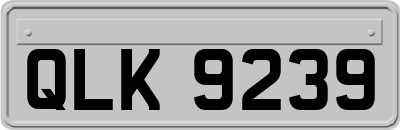 QLK 9239